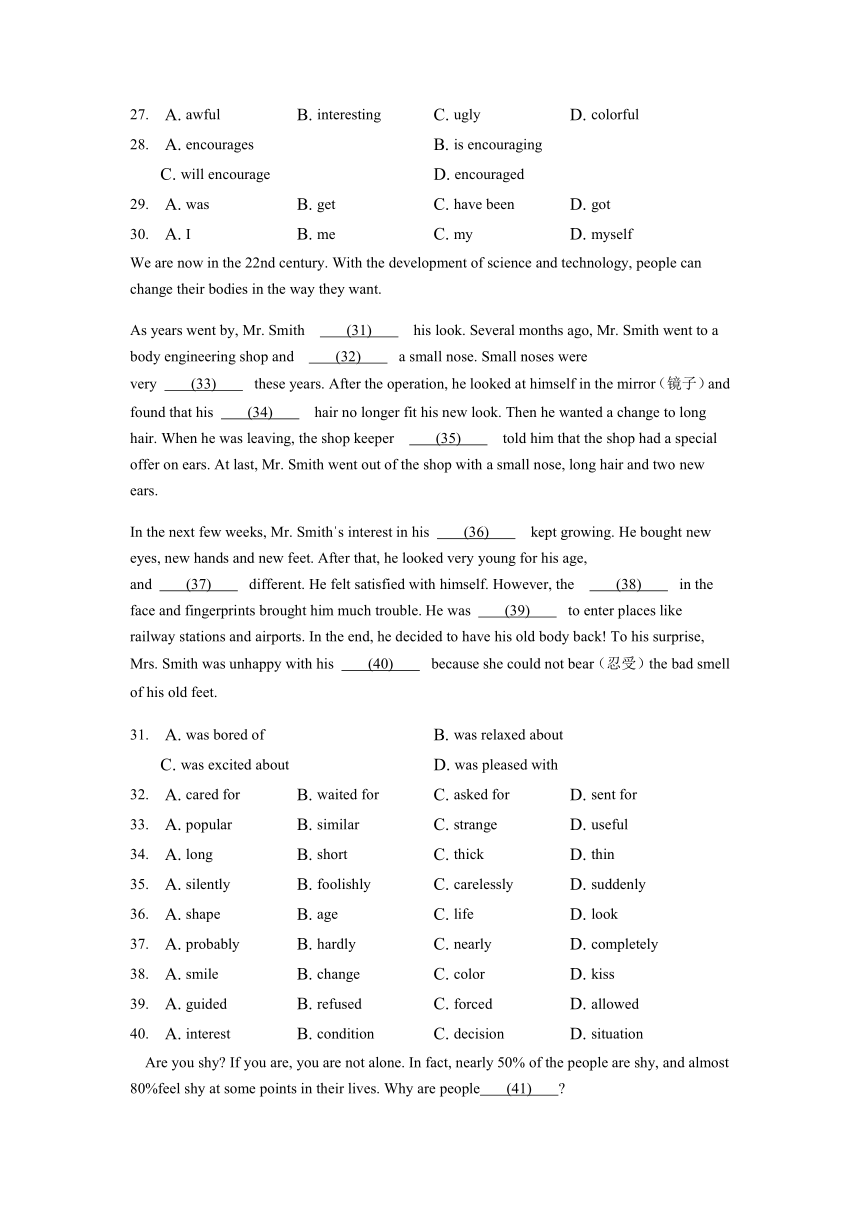 27. A. awful B. interesting C. ugly D. colorful
28. A. encourages B. is encouraging
C. will encourage D. encouraged
29. A. was B. get C. have been D. got
30. A. I B. me C. my D. myself

We are now in the 22nd century. With the development of science and technology, people can change their bodies in the way they want.

As years went by, Mr. Smith ____(31)____ his look. Several months ago, Mr. Smith went to a body engineering shop and ____(32)____ a small nose. Small noses were very ____(33)____ these years. After the operation, he looked at himself in the mirror（镜子）and found that his ____(34)____ hair no longer fit his new look. Then he wanted a change to long hair. When he was leaving, the shop keeper ____(35)____ told him that the shop had a special offer on ears. At last, Mr. Smith went out of the shop with a small nose, long hair and two new ears.

In the next few weeks, Mr. Smith's interest in his ____(36)____ kept growing. He bought new eyes, new hands and new feet. After that, he looked very young for his age, and ____(37)____ different. He felt satisfied with himself. However, the ____(38)____ in the face and fingerprints brought him much trouble. He was ____(39)____ to enter places like railway stations and airports. In the end, he decided to have his old body back! To his surprise, Mrs. Smith was unhappy with his ____(40)____ because she could not bear（忍受）the bad smell of his old feet.

31. A. was bored of B. was relaxed about
C. was excited about D. was pleased with
32. A. cared for B. waited for C. asked for D. sent for
33. A. popular B. similar C. strange D. useful
34. A. long B. short C. thick D. thin
35. A. silently B. foolishly C. carelessly D. suddenly
36. A. shape B. age C. life D. look
37. A. probably B. hardly C. nearly D. completely
38. A. smile B. change C. color D. kiss
39. A. guided B. refused C. forced D. allowed
40. A. interest B. condition C. decision D. situation

Are you shy? If you are, you are not alone. In fact, nearly 50% of the people are shy, and almost 80%feel shy at some points in their lives. Why are people____(41)____?